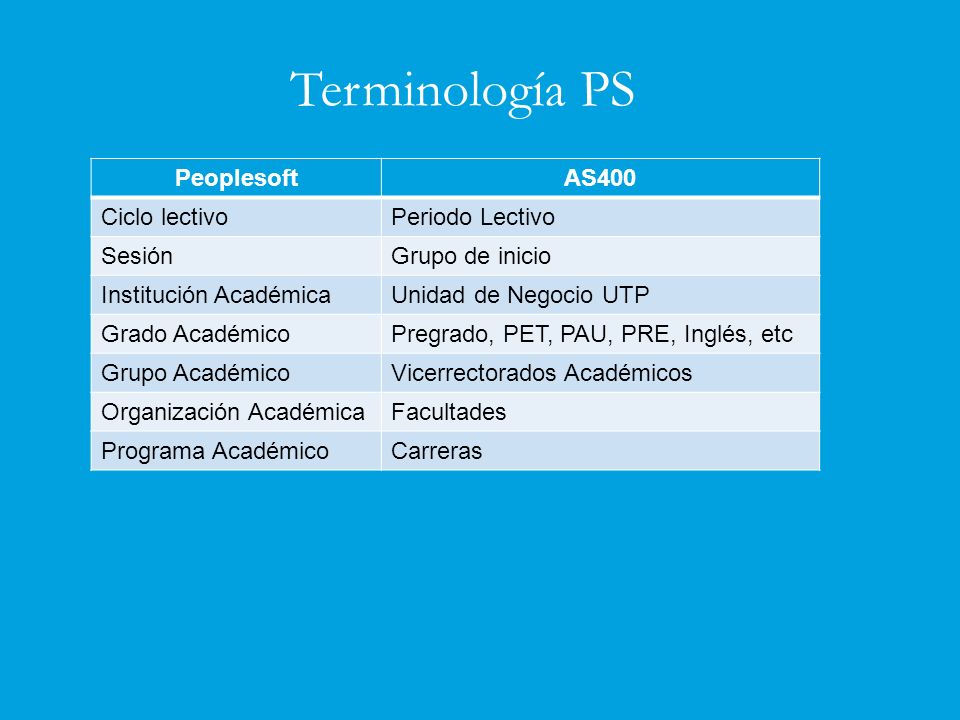 Terminología PS

| Peoplesoft | AS400 |
|---|---|
| Ciclo lectivo | Periodo Lectivo |
| Sesión | Grupo de inicio |
| Institución Académica | Unidad de Negocio UTP |
| Grado Académico | Pregrado, PET, PAU, PRE, Inglés, etc |
| Grupo Académico | Vicerrectorados Académicos |
| Organización Académica | Facultades |
| Programa Académico | Carreras |